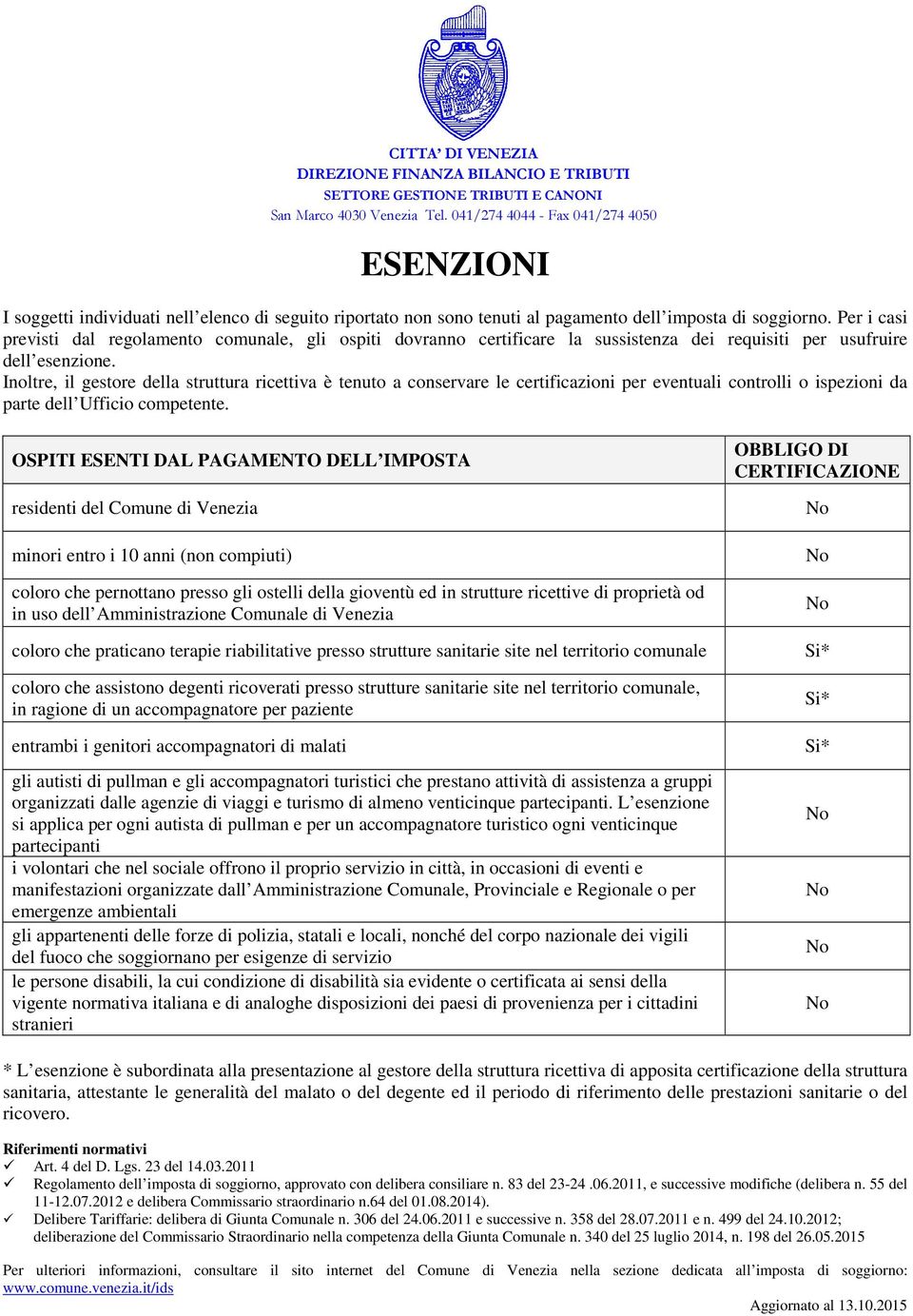 CITTA' DI VENEZIA
DIREZIONE FINANZA BILANCIO E TRIBUTI
SETTORE GESTIONE TRIBUTI E CANONI
San Marco 4030 Venezia Tel. 041/274 4044 - Fax 041/274 4050

ESENZIONI

I soggetti individuati nell'elenco di seguito riportato non sono tenuti al pagamento dell'imposta di soggiorno. Per i casi previsti dal regolamento comunale, gli ospiti dovranno certificare la sussistenza dei requisiti per usufruire dell'esenzione.
Inoltre, il gestore della struttura ricettiva è tenuto a conservare le certificazioni per eventuali controlli o ispezioni da parte dell'Ufficio competente.

| OSPITI ESENTI DAL PAGAMENTO DELL'IMPOSTA | OBBLIGO DI CERTIFICAZIONE |
|---|---|
| residenti del Comune di Venezia | No |
| minori entro i 10 anni (non compiuti) | No |
| coloro che pernottano presso gli ostelli della gioventù ed in strutture ricettive di proprietà od in uso dell'Amministrazione Comunale di Venezia | No |
| coloro che praticano terapie riabilitative presso strutture sanitarie site nel territorio comunale | Si* |
| coloro che assistono degenti ricoverati presso strutture sanitarie site nel territorio comunale, in ragione di un accompagnatore per paziente | Si* |
| entrambi i genitori accompagnatori di malati | Si* |
| gli autisti di pullman e gli accompagnatori turistici che prestano attività di assistenza a gruppi organizzati dalle agenzie di viaggi e turismo di almeno venticinque partecipanti. L'esenzione si applica per ogni autista di pullman e per un accompagnatore turistico ogni venticinque partecipanti | No |
| i volontari che nel sociale offrono il proprio servizio in città, in occasioni di eventi e manifestazioni organizzate dall'Amministrazione Comunale, Provinciale e Regionale o per emergenze ambientali | No |
| gli appartenenti delle forze di polizia, statali e locali, nonché del corpo nazionale dei vigili del fuoco che soggiornano per esigenze di servizio | No |
| le persone disabili, la cui condizione di disabilità sia evidente o certificata ai sensi della vigente normativa italiana e di analoghe disposizioni dei paesi di provenienza per i cittadini stranieri | No |

* L'esenzione è subordinata alla presentazione al gestore della struttura ricettiva di apposita certificazione della struttura sanitaria, attestante le generalità del malato o del degente ed il periodo di riferimento delle prestazioni sanitarie o del ricovero.

Riferimenti normativi
✓ Art. 4 del D. Lgs. 23 del 14.03.2011
✓ Regolamento dell'imposta di soggiorno, approvato con delibera consiliare n. 83 del 23-24 .06.2011, e successive modifiche (delibera n. 55 del 11-12.07.2012 e delibera Commissario straordinario n.64 del 01.08.2014).
✓ Delibere Tariffarie: delibera di Giunta Comunale n. 306 del 24.06.2011 e successive n. 358 del 28.07.2011 e n. 499 del 24.10.2012; deliberazione del Commissario Straordinario nella competenza della Giunta Comunale n. 340 del 25 luglio 2014, n. 198 del 26.05.2015

Per ulteriori informazioni, consultare il sito internet del Comune di Venezia nella sezione dedicata all'imposta di soggiorno: www.comune.venezia.it/ids

Aggiornato al 13.10.2015